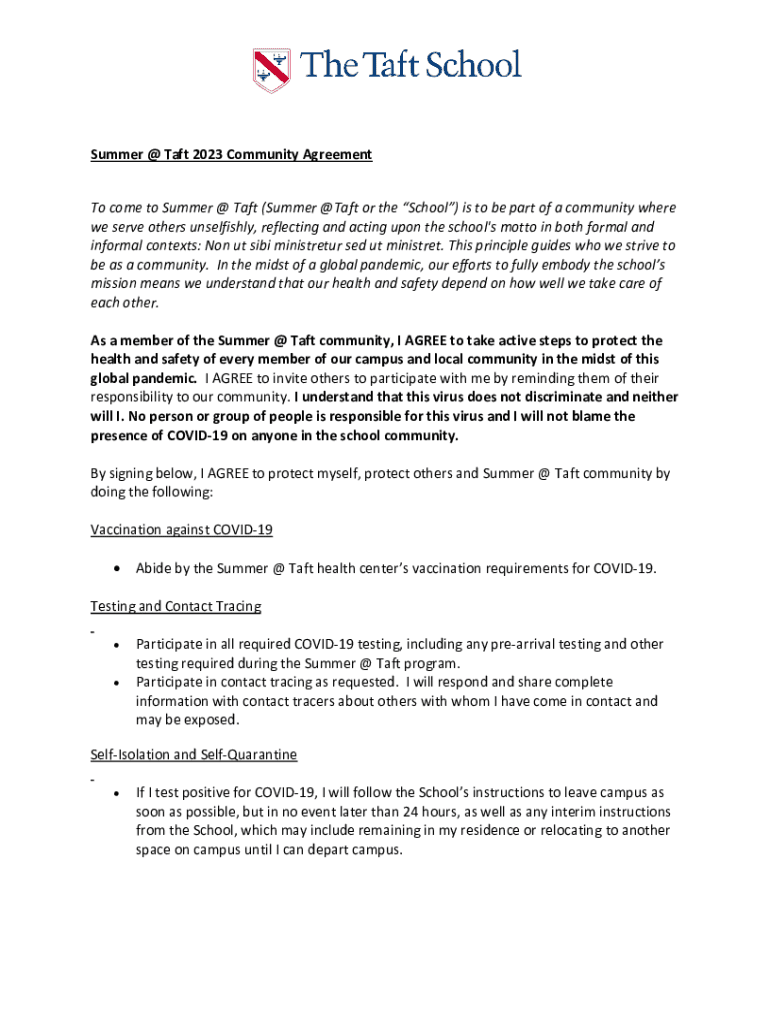 The Taft School

Summer @ Taft 2023 Community Agreement

To come to Summer @ Taft (Summer @Taft or the "School") is to be part of a community where we serve others unselfishly, reflecting and acting upon the school's motto in both formal and informal contexts: Non ut sibi ministretur sed ut ministret. This principle guides who we strive to be as a community. In the midst of a global pandemic, our efforts to fully embody the school's mission means we understand that our health and safety depend on how well we take care of each other.

As a member of the Summer @ Taft community, I AGREE to take active steps to protect the health and safety of every member of our campus and local community in the midst of this global pandemic. I AGREE to invite others to participate with me by reminding them of their responsibility to our community. I understand that this virus does not discriminate and neither will I. No person or group of people is responsible for this virus and I will not blame the presence of COVID-19 on anyone in the school community.

By signing below, I AGREE to protect myself, protect others and Summer @ Taft community by doing the following:

Vaccination against COVID-19

• Abide by the Summer @ Taft health center's vaccination requirements for COVID-19.

Testing and Contact Tracing

-
• Participate in all required COVID-19 testing, including any pre-arrival testing and other testing required during the Summer @ Taft program.
• Participate in contact tracing as requested. I will respond and share complete information with contact tracers about others with whom I have come in contact and may be exposed.

Self-Isolation and Self-Quarantine

-
• If I test positive for COVID-19, I will follow the School's instructions to leave campus as soon as possible, but in no event later than 24 hours, as well as any interim instructions from the School, which may include remaining in my residence or relocating to another space on campus until I can depart campus.